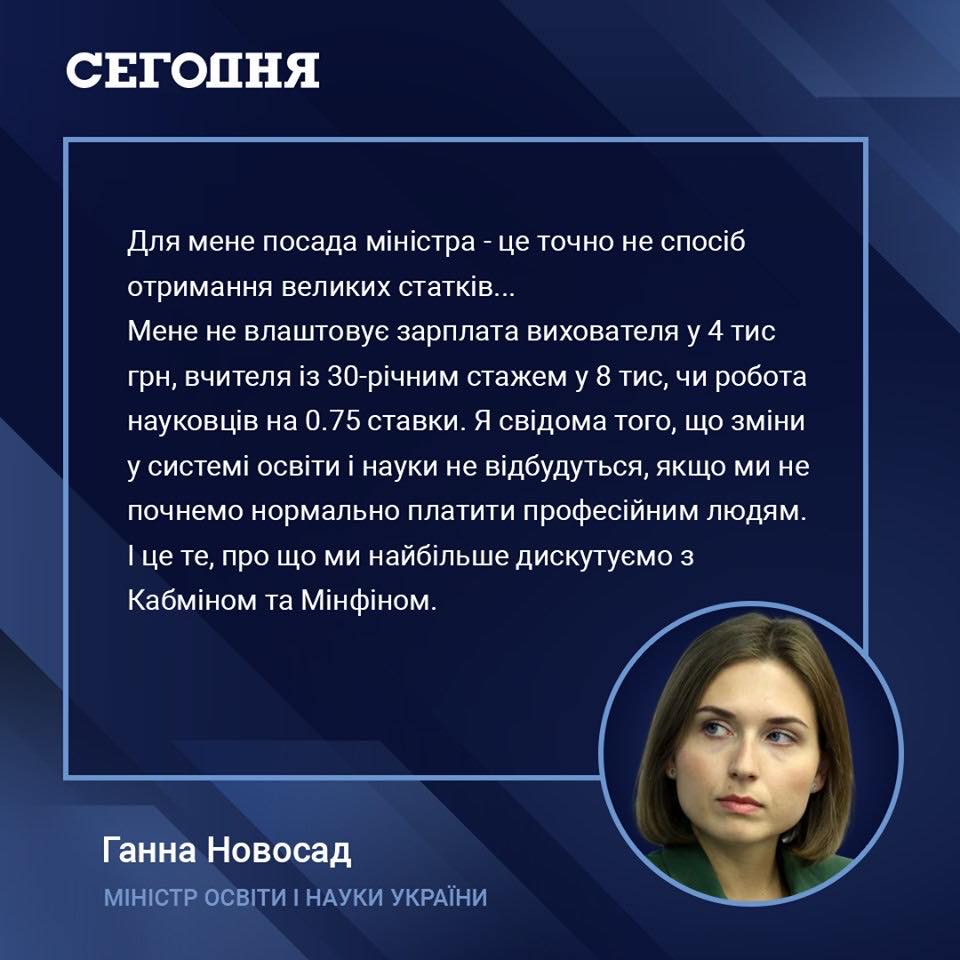 СЕГОДНЯ

Для мене посада міністра - це точно не спосіб отримання великих статків...
Мене не влаштовує зарплата вихователя у 4 тис грн, вчителя із 30-річним стажем у 8 тис, чи робота науковців на 0.75 ставки. Я свідома того, що зміни у системі освіти і науки не відбудуться, якщо ми не почнемо нормально платити професійним людям. І це те, про що ми найбільше дискутуємо з Кабміном та Мінфіном.

Ганна Новосад
МІНІСТР ОСВІТИ І НАУКИ УКРАЇНИ